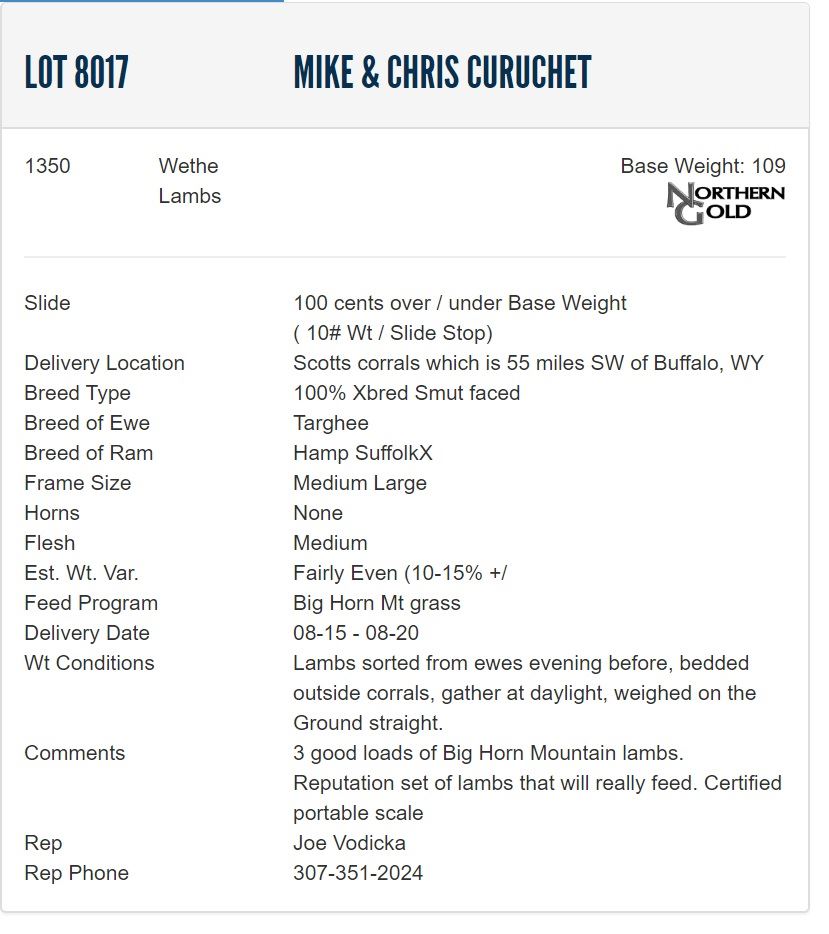 LOT 8017 MIKE & CHRIS CURUCHET

1350 Wethe Lambs

Base Weight: 109

NORTHERN GOLD

| | |
|---|---|
| Slide | 100 cents over / under Base Weight ( 10# Wt / Slide Stop) |
| Delivery Location | Scotts corrals which is 55 miles SW of Buffalo, WY |
| Breed Type | 100% Xbred Smut faced |
| Breed of Ewe | Targhee |
| Breed of Ram | Hamp SuffolkX |
| Frame Size | Medium Large |
| Horns | None |
| Flesh | Medium |
| Est. Wt. Var. | Fairly Even (10-15% +/ |
| Feed Program | Big Horn Mt grass |
| Delivery Date | 08-15 - 08-20 |
| Wt Conditions | Lambs sorted from ewes evening before, bedded outside corrals, gather at daylight, weighed on the Ground straight. |
| Comments | 3 good loads of Big Horn Mountain lambs. Reputation set of lambs that will really feed. Certified portable scale |
| Rep | Joe Vodicka |
| Rep Phone | 307-351-2024 |